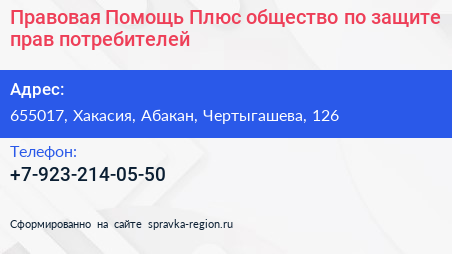 Правовая Помощь Плюс общество по защите прав потребителей

Адрес:

655017, Хакасия, Абакан, Чертыгашева, 126

Телефон:

+7-923-214-05-50

Сформированно на сайте spravka-region.ru